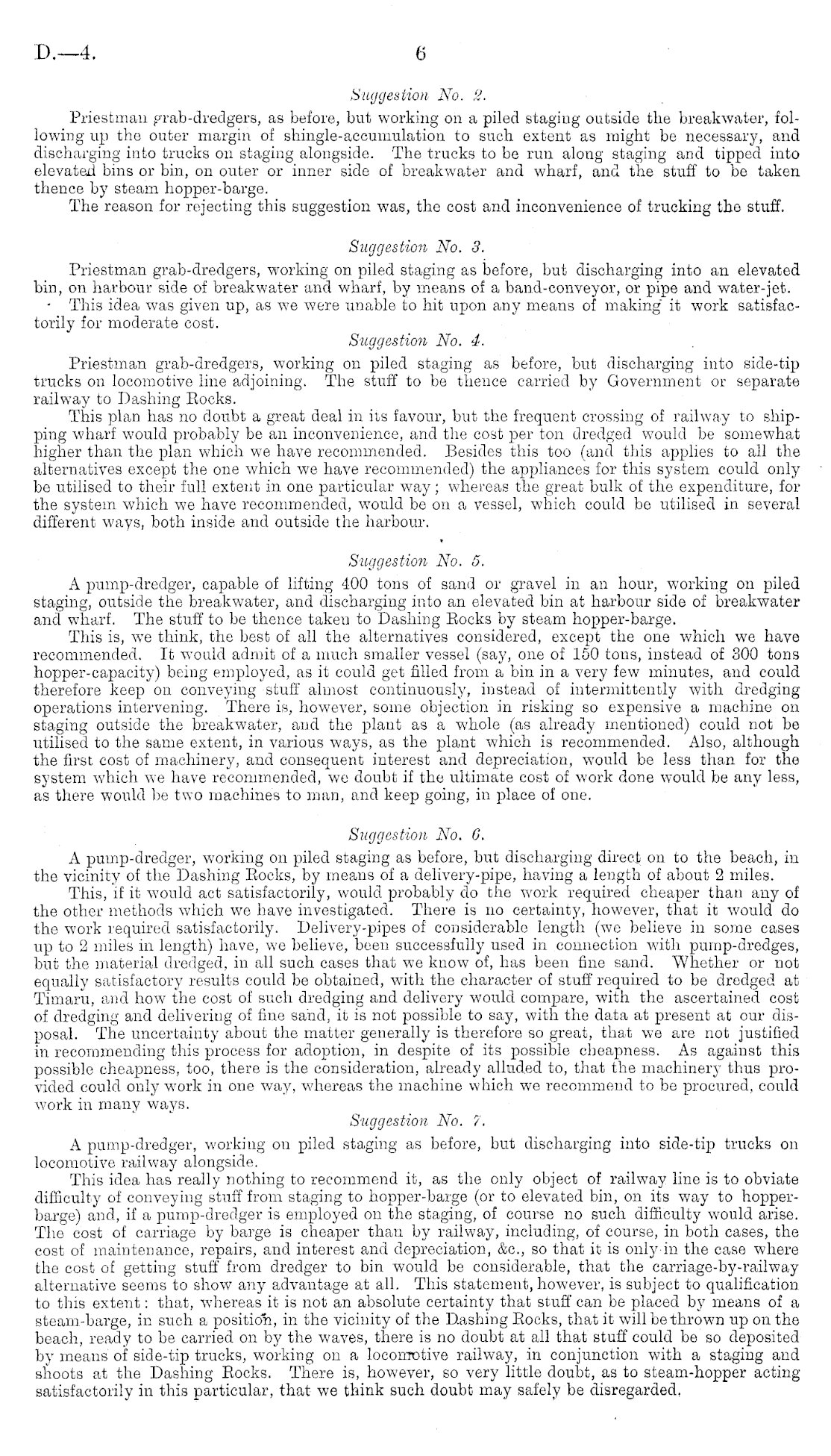 D.—4. 6

Suggestion No. 2.

Priestman grab-dredgers, as before, but working on a piled staging outside the breakwater, following up the outer margin of shingle-accumulation to such extent as might be necessary, and discharging into trucks on staging alongside. The trucks to be run along staging and tipped into elevated bins or bin, on outer or inner side of breakwater and wharf, and the stuff to be taken thence by steam hopper-barge.

The reason for rejecting this suggestion was, the cost and inconvenience of trucking the stuff.

Suggestion No. 3.

Priestman grab-dredgers, working on piled staging as before, but discharging into an elevated bin, on harbour side of breakwater and wharf, by means of a band-conveyor, or pipe and water-jet.

This idea was given up, as we were unable to hit upon any means of making it work satisfactorily for moderate cost.

Suggestion No. 4.

Priestman grab-dredgers, working on piled staging as before, but discharging into side-tip trucks on locomotive line adjoining. The stuff to be thence carried by Government or separate railway to Dashing Rocks.

This plan has no doubt a great deal in its favour, but the frequent crossing of railway to shipping wharf would probably be an inconvenience, and the cost per ton dredged would be somewhat higher than the plan which we have recommended. Besides this too (and this applies to all the alternatives except the one which we have recommended) the appliances for this system could only be utilised to their full extent in one particular way; whereas the great bulk of the expenditure, for the system which we have recommended, would be on a vessel, which could be utilised in several different ways, both inside and outside the harbour.

Suggestion No. 5.

A pump-dredger, capable of lifting 400 tons of sand or gravel in an hour, working on piled staging, outside the breakwater, and discharging into an elevated bin at harbour side of breakwater and wharf. The stuff to be thence taken to Dashing Rocks by steam hopper-barge.

This is, we think, the best of all the alternatives considered, except the one which we have recommended. It would admit of a much smaller vessel (say, one of 150 tons, instead of 300 tons hopper-capacity) being employed, as it could get filled from a bin in a very few minutes, and could therefore keep on conveying stuff almost continuously, instead of intermittently with dredging operations intervening. There is, however, some objection in risking so expensive a machine on staging outside the breakwater, and the plant as a whole (as already mentioned) could not be utilised to the same extent, in various ways, as the plant which is recommended. Also, although the first cost of machinery, and consequent interest and depreciation, would be less than for the system which we have recommended, we doubt if the ultimate cost of work done would be any less, as there would be two machines to man, and keep going, in place of one.

Suggestion No. 6.

A pump-dredger, working on piled staging as before, but discharging direct on to the beach, in the vicinity of the Dashing Rocks, by means of a delivery-pipe, having a length of about 2 miles.

This, if it would act satisfactorily, would probably do the work required cheaper than any of the other methods which we have investigated. There is no certainty, however, that it would do the work required satisfactorily. Delivery-pipes of considerable length (we believe in some cases up to 2 miles in length) have, we believe, been successfully used in connection with pump-dredges, but the material dredged, in all such cases that we know of, has been fine sand. Whether or not equally satisfactory results could be obtained, with the character of stuff required to be dredged at Timaru, and how the cost of such dredging and delivery would compare, with the ascertained cost of dredging and delivering of fine sand, it is not possible to say, with the data at present at our disposal. The uncertainty about the matter generally is therefore so great, that we are not justified in recommending this process for adoption, in despite of its possible cheapness. As against this possible cheapness, too, there is the consideration, already alluded to, that the machinery thus provided could only work in one way, whereas the machine which we recommend to be procured, could work in many ways.

Suggestion No. 7.

A pump-dredger, working on piled staging as before, but discharging into side-tip trucks on locomotive railway alongside.

This idea has really nothing to recommend it, as the only object of railway line is to obviate difficulty of conveying stuff from staging to hopper-barge (or to elevated bin, on its way to hopper-barge) and, if a pump-dredger is employed on the staging, of course no such difficulty would arise. The cost of carriage by barge is cheaper than by railway, including, of course, in both cases, the cost of maintenance, repairs, and interest and depreciation, &c., so that it is only in the case where the cost of getting stuff from dredger to bin would be considerable, that the carriage-by-railway alternative seems to show any advantage at all. This statement, however, is subject to qualification to this extent: that, whereas it is not an absolute certainty that stuff can be placed by means of a steam-barge, in such a position, in the vicinity of the Dashing Rocks, that it will be thrown up on the beach, ready to be carried on by the waves, there is no doubt at all that stuff could be so deposited by means of side-tip trucks, working on a locomotive railway, in conjunction with a staging and shoots at the Dashing Rocks. There is, however, so very little doubt, as to steam-hopper acting satisfactorily in this particular, that we think such doubt may safely be disregarded.